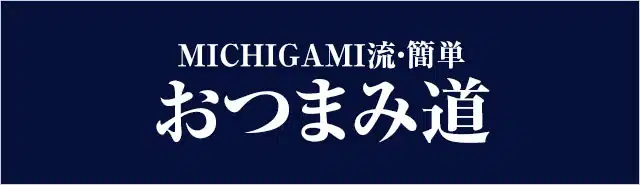 MICHIGAMI流・簡単
おつまみ道